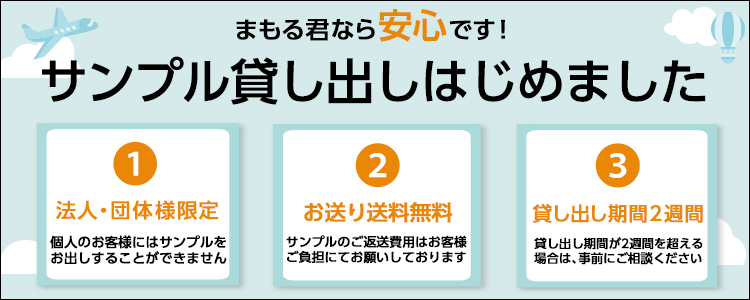 まもる君なら安心です！

サンプル貸し出しはじめました

1

法人・団体様限定

個人のお客様にはサンプルをお出しすることができません

2

お送り送料無料

サンプルのご返送費用はお客様ご負担にてお願いしております

3

貸し出し期間2週間

貸し出し期間が2週間を超える場合は、事前にご相談ください